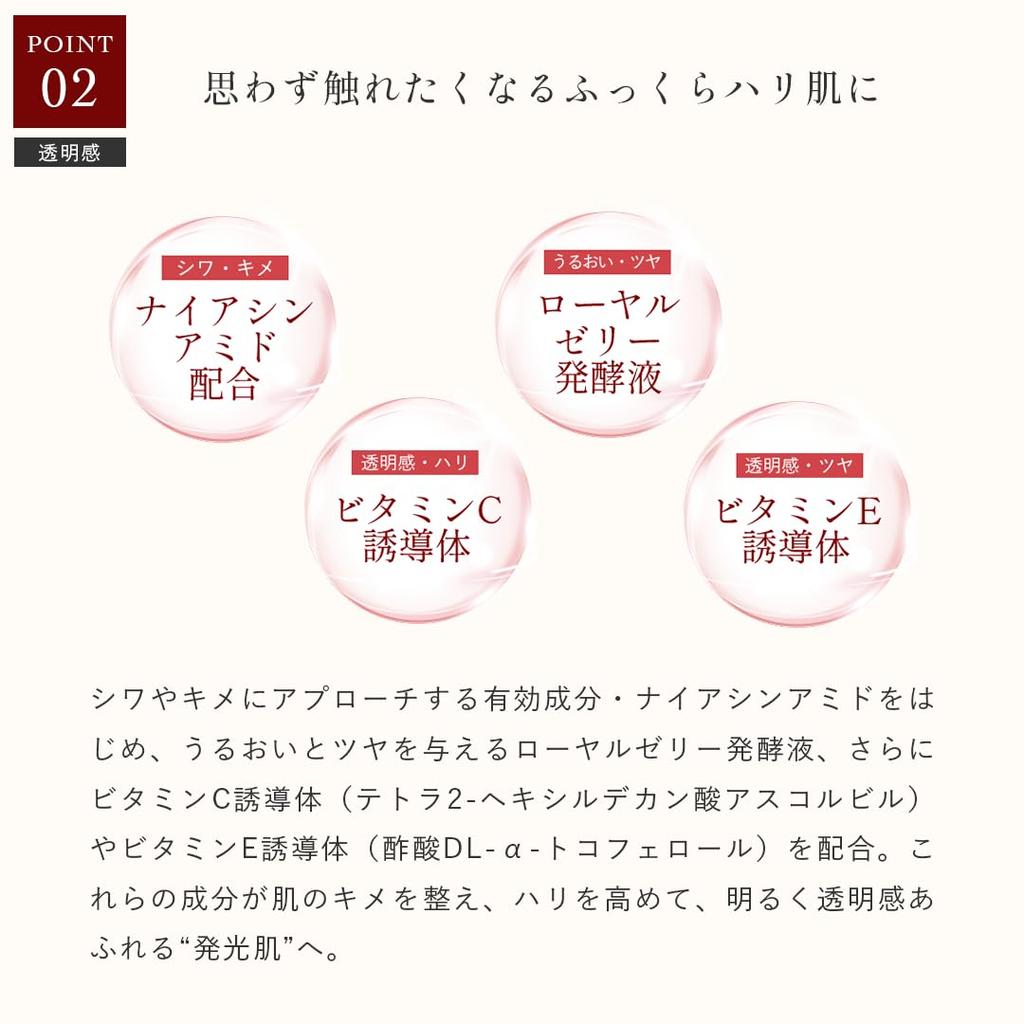 POINT
02
透明感

思わず触れたくなるふっくらハリ肌に

シワ・キメ
ナイアシン
アミド
配合

うるおい・ツヤ
ローヤル
ゼリー
発酵液

透明感・ハリ
ビタミンC
誘導体

透明感・ツヤ
ビタミンE
誘導体

シワやキメにアプローチする有効成分・ナイアシンアミドをはじめ、うるおいとツヤを与えるローヤルゼリー発酵液、さらにビタミンC誘導体（テトラ2-ヘキシルデカン酸アスコルビル）やビタミンE誘導体（酢酸DL-α-トコフェロール）を配合。これらの成分が肌のキメを整え、ハリを高めて、明るく透明感あふれる“発光肌”へ。